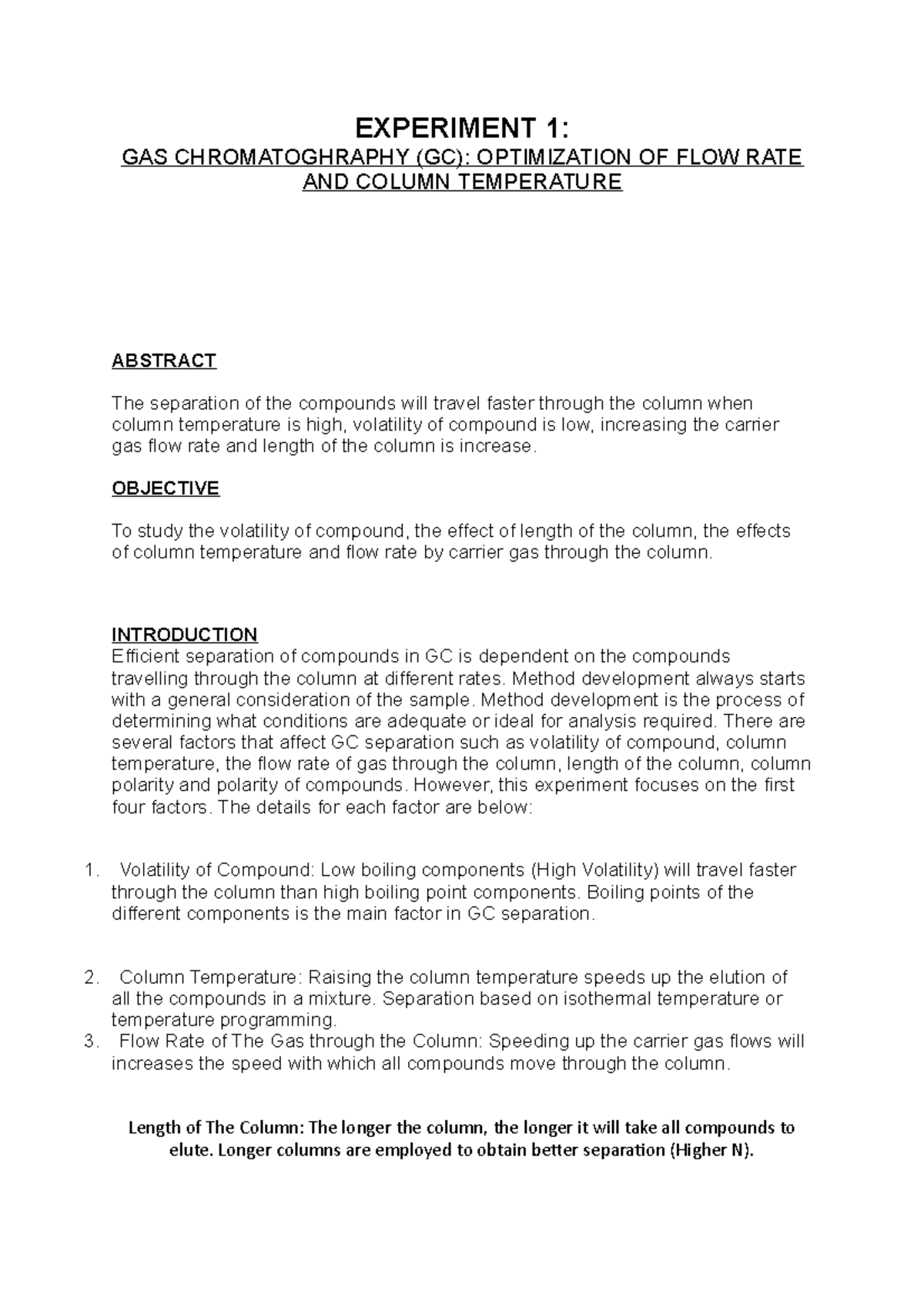 EXPERIMENT 1:
GAS CHROMATOGHRAPHY (GC): OPTIMIZATION OF FLOW RATE AND COLUMN TEMPERATURE

ABSTRACT

The separation of the compounds will travel faster through the column when column temperature is high, volatility of compound is low, increasing the carrier gas flow rate and length of the column is increase.

OBJECTIVE

To study the volatility of compound, the effect of length of the column, the effects of column temperature and flow rate by carrier gas through the column.

INTRODUCTION
Efficient separation of compounds in GC is dependent on the compounds travelling through the column at different rates. Method development always starts with a general consideration of the sample. Method development is the process of determining what conditions are adequate or ideal for analysis required. There are several factors that affect GC separation such as volatility of compound, column temperature, the flow rate of gas through the column, length of the column, column polarity and polarity of compounds. However, this experiment focuses on the first four factors. The details for each factor are below:

1. Volatility of Compound: Low boiling components (High Volatility) will travel faster through the column than high boiling point components. Boiling points of the different components is the main factor in GC separation.

2. Column Temperature: Raising the column temperature speeds up the elution of all the compounds in a mixture. Separation based on isothermal temperature or temperature programming.
3. Flow Rate of The Gas through the Column: Speeding up the carrier gas flows will increases the speed with which all compounds move through the column.

Length of The Column: The longer the column, the longer it will take all compounds to elute. Longer columns are employed to obtain better separation (Higher N).